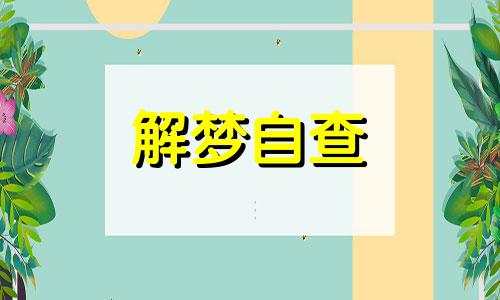 解梦自查